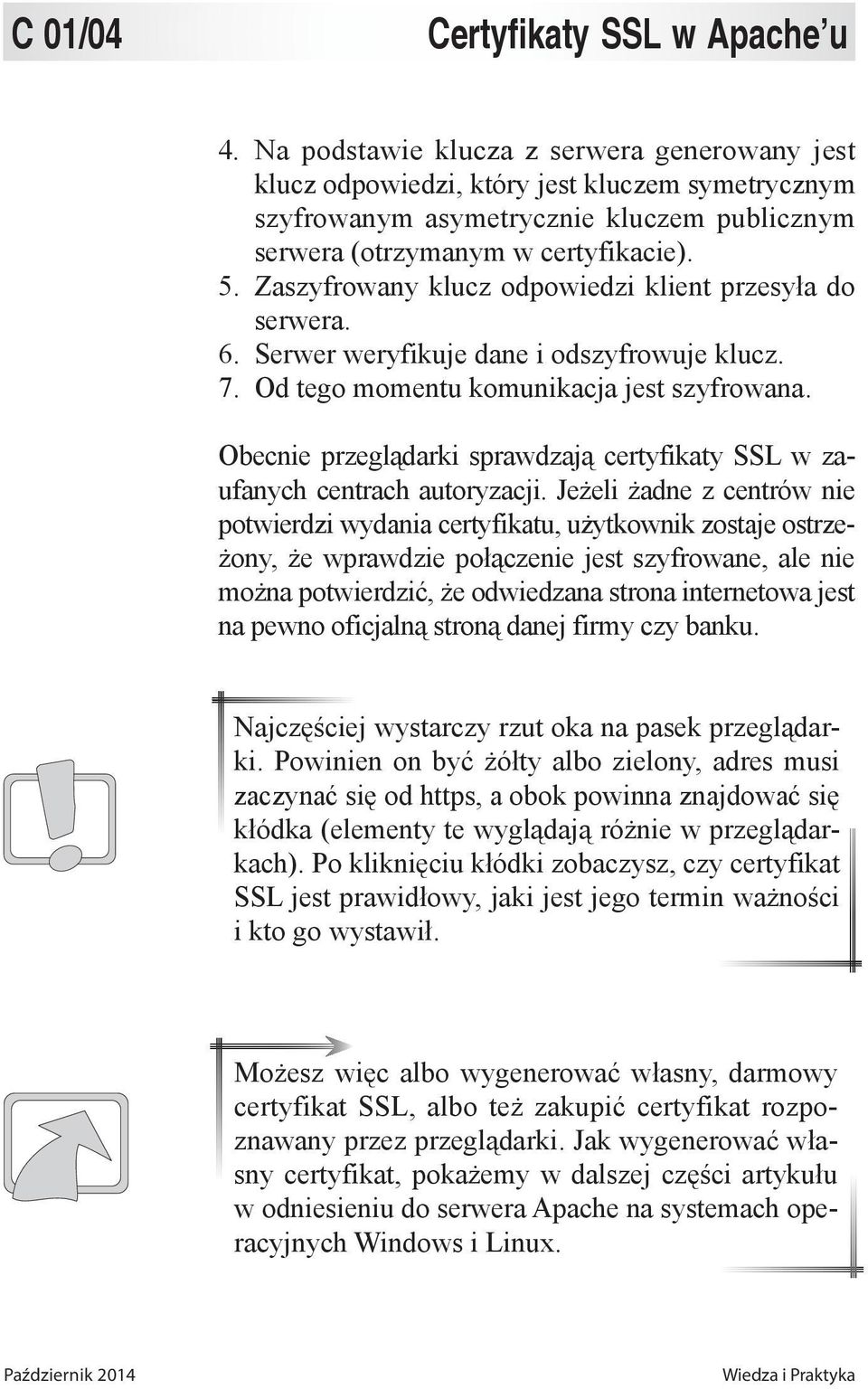 C 01/04 Certyfikaty SSL w Apache'u

4. Na podstawie klucza z serwera generowany jest klucz odpowiedzi, który jest kluczem symetrycznym szyfrowanym asymetrycznie kluczem publicznym serwera (otrzymanym w certyfikacie).
5. Zaszyfrowany klucz odpowiedzi klient przesyła do serwera.
6. Serwer weryfikuje dane i odszyfrowuje klucz.
7. Od tego momentu komunikacja jest szyfrowana.

Obecnie przeglądarki sprawdzają certyfikaty SSL w zaufanych centrach autoryzacji. Jeżeli żadne z centrów nie potwierdzi wydania certyfikatu, użytkownik zostaje ostrzeżony, że wprawdzie połączenie jest szyfrowane, ale nie można potwierdzić, że odwiedzana strona internetowa jest na pewno oficjalną stroną danej firmy czy banku.

Najczęściej wystarczy rzut oka na pasek przeglądarki. Powinien on być żółty albo zielony, adres musi zaczynać się od https, a obok powinna znajdować się kłódka (elementy te wyglądają różnie w przeglądarkach). Po kliknięciu kłódki zobaczysz, czy certyfikat SSL jest prawidłowy, jaki jest jego termin ważności i kto go wystawił.

Możesz więc albo wygenerować własny, darmowy certyfikat SSL, albo też zakupić certyfikat rozpoznawany przez przeglądarki. Jak wygenerować własny certyfikat, pokażemy w dalszej części artykułu w odniesieniu do serwera Apache na systemach operacyjnych Windows i Linux.

Październik 2014 Wiedza i Praktyka